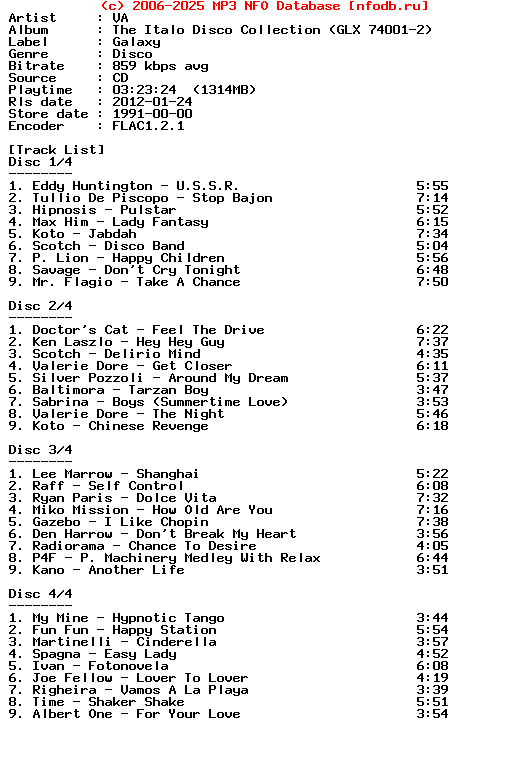 (c) 2006-2025 MP3 NFO Database [nfodb.ru]
Artist : VA
Album : The Italo Disco Collection (GLX 74001-2)
Label : Galaxy
Genre : Disco
Bitrate : 859 kbps avg
Source : CD
Playtime : 03:23:24 (1314MB)
Rls date : 2012-01-24
Store date : 1991-00-00
Encoder : FLAC1.2.1

[Track List]
Disc 1/4
--------
1. Eddy Huntington - U.S.S.R. 5:55
2. Tullio De Piscopo - Stop Bajon 7:14
3. Hipnosis - Pulstar 5:52
4. Max Him - Lady Fantasy 6:15
5. Koto - Jabdah 7:34
6. Scotch - Disco Band 5:04
7. P. Lion - Happy Children 5:56
8. Savage - Don't Cry Tonight 6:48
9. Mr. Flagio - Take A Chance 7:50

Disc 2/4
--------
1. Doctor's Cat - Feel The Drive 6:22
2. Ken Laszlo - Hey Hey Guy 7:37
3. Scotch - Delirio Mind 4:35
4. Valerie Dore - Get Closer 6:11
5. Silver Pozzoli - Around My Dream 5:37
6. Baltimora - Tarzan Boy 3:47
7. Sabrina - Boys (Summertime Love) 3:53
8. Valerie Dore - The Night 5:46
9. Koto - Chinese Revenge 6:18

Disc 3/4
--------
1. Lee Marrow - Shanghai 5:22
2. Raff - Self Control 6:08
3. Ryan Paris - Dolce Vita 7:32
4. Miko Mission - How Old Are You 7:16
5. Gazebo - I Like Chopin 7:38
6. Den Harrow - Don't Break My Heart 3:56
7. Radiorama - Chance To Desire 4:05
8. P4F - P. Machinery Medley With Relax 6:44
9. Kano - Another Life 3:51

Disc 4/4
--------
1. My Mine - Hypnotic Tango 3:44
2. Fun Fun - Happy Station 5:54
3. Martinelli - Cinderella 3:57
4. Spagna - Easy Lady 4:52
5. Ivan - Fotonovela 6:08
6. Joe Fellow - Lover To Lover 4:19
7. Righeira - Vamos A La Playa 3:39
8. Time - Shaker Shake 5:51
9. Albert One - For Your Love 3:54